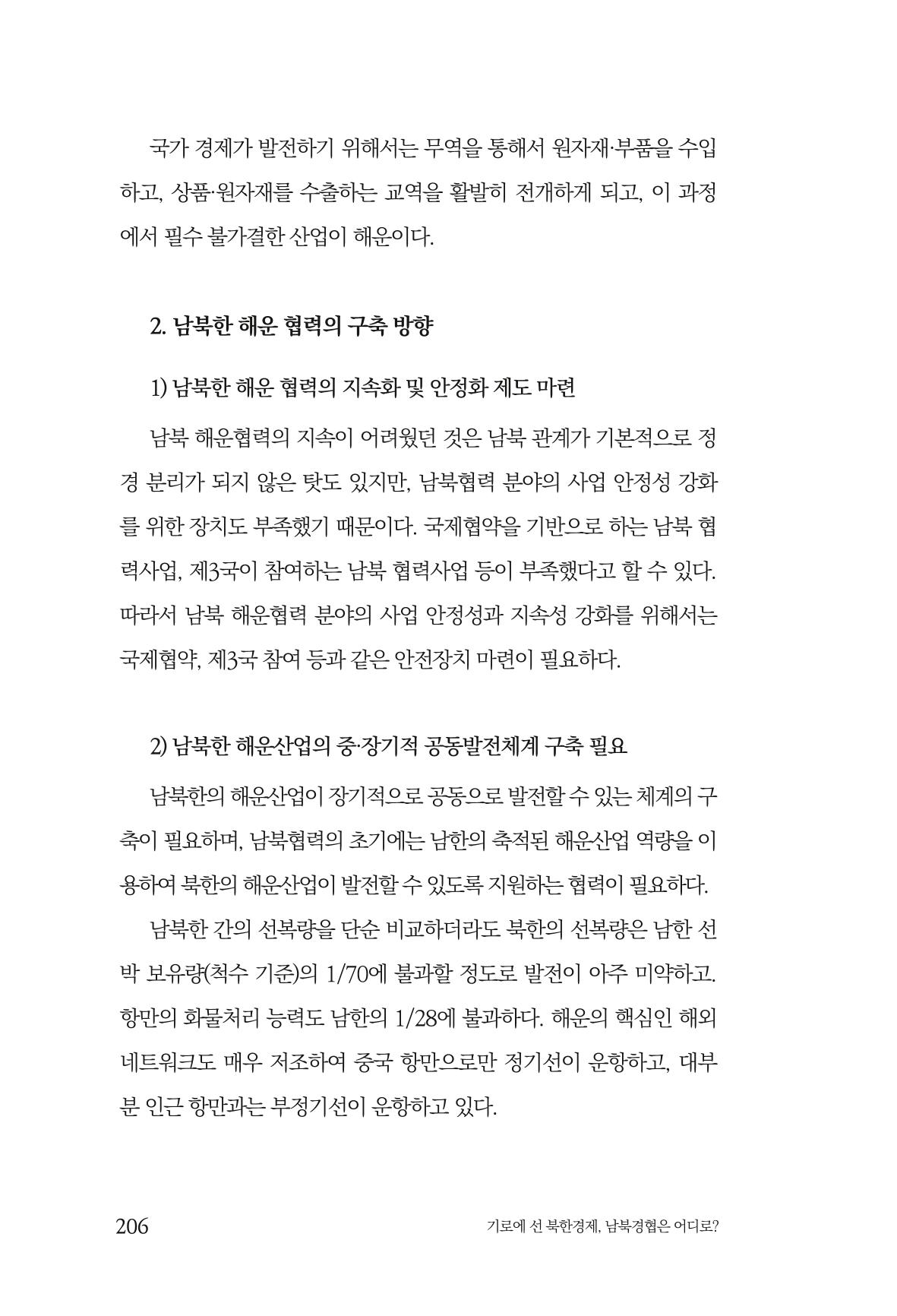 국가 경제가 발전하기 위해서는 무역을 통해서 원자재·부품을 수입하고, 상품·원자재를 수출하는 교역을 활발히 전개하게 되고, 이 과정에서 필수 불가결한 산업이 해운이다.

2. 남북한 해운 협력의 구축 방향

1) 남북한 해운 협력의 지속화 및 안정화 제도 마련

남북 해운협력의 지속이 어려웠던 것은 남북 관계가 기본적으로 정경 분리가 되지 않은 탓도 있지만, 남북협력 분야의 사업 안정성 강화를 위한 장치도 부족했기 때문이다. 국제협약을 기반으로 하는 남북 협력사업, 제3국이 참여하는 남북 협력사업 등이 부족했다고 할 수 있다. 따라서 남북 해운협력 분야의 사업 안정성과 지속성 강화를 위해서는 국제협약, 제3국 참여 등과 같은 안전장치 마련이 필요하다.

2) 남북한 해운산업의 중·장기적 공동발전체계 구축 필요

남북한의 해운산업이 장기적으로 공동으로 발전할 수 있는 체계의 구축이 필요하며, 남북협력의 초기에는 남한의 축적된 해운산업 역량을 이용하여 북한의 해운산업이 발전할 수 있도록 지원하는 협력이 필요하다.

남북한 간의 선복량을 단순 비교하더라도 북한의 선복량은 남한 선박 보유량(척수 기준)의 1/70에 불과할 정도로 발전이 아주 미약하고. 항만의 화물처리 능력도 남한의 1/28에 불과하다. 해운의 핵심인 해외 네트워크도 매우 저조하여 중국 항만으로만 정기선이 운항하고, 대부분 인근 항만과는 부정기선이 운항하고 있다.

206 기로에 선 북한경제, 남북경협은 어디로?